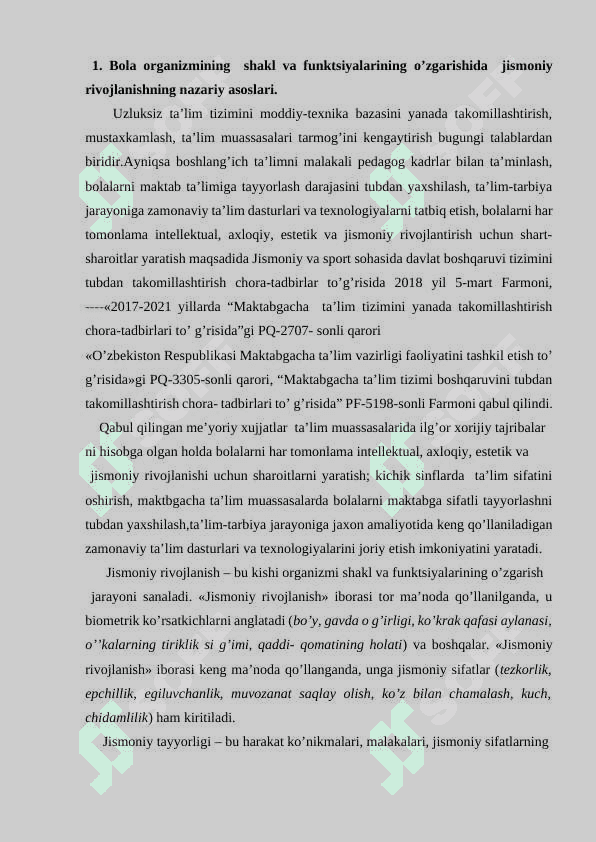 1. Bola organizmining shakl va funktsiyalarining o’zgarishida jismoniy rivojlanishning nazariy asoslari.

Uzluksiz ta’lim tizimini moddiy-texnika bazasini yanada takomillashtirish, mustaxkamlash, ta’lim muassasalari tarmog’ini kengaytirish bugungi talablardan biridir.Ayniqsa boshlang’ich ta’limni malakali pedagog kadrlar bilan ta’minlash, bolalarni maktab ta’limiga tayyorlash darajasini tubdan yaxshilash, ta’lim-tarbiya jarayoniga zamonaviy ta’lim dasturlari va texnologiyalarni tatbiq etish, bolalarni har tomonlama intellektual, axloqiy, estetik va jismoniy rivojlantirish uchun shart-sharoitlar yaratish maqsadida Jismoniy va sport sohasida davlat boshqaruvi tizimini tubdan takomillashtirish chora-tadbirlar to’g’risida 2018 yil 5-mart Farmoni, ----«2017-2021 yillarda “Maktabgacha ta’lim tizimini yanada takomillashtirish chora-tadbirlari to’ g’risida”gi PQ-2707- sonli qarori

«O’zbekiston Respublikasi Maktabgacha ta’lim vazirligi faoliyatini tashkil etish to’ g’risida»gi PQ-3305-sonli qarori, “Maktabgacha ta’lim tizimi boshqaruvini tubdan takomillashtirish chora- tadbirlari to’ g’risida” PF-5198-sonli Farmoni qabul qilindi.

Qabul qilingan me’yoriy xujjatlar ta’lim muassasalarida ilg’or xorijiy tajribalar ni hisobga olgan holda bolalarni har tomonlama intellektual, axloqiy, estetik va jismoniy rivojlanishi uchun sharoitlarni yaratish; kichik sinflarda ta’lim sifatini oshirish, maktbgacha ta’lim muassasalarda bolalarni maktabga sifatli tayyorlashni tubdan yaxshilash,ta’lim-tarbiya jarayoniga jaxon amaliyotida keng qo’llaniladigan zamonaviy ta’lim dasturlari va texnologiyalarini joriy etish imkoniyatini yaratadi.

Jismoniy rivojlanish – bu kishi organizmi shakl va funktsiyalarining o’zgarish jarayoni sanaladi. «Jismoniy rivojlanish» iborasi tor ma’noda qo’llanilganda, u biometrik ko’rsatkichlarni anglatadi (bo’y, gavda o g’irligi, ko’krak qafasi aylanasi, o’’kalarning tiriklik si g’imi, qaddi- qomatining holati) va boshqalar. «Jismoniy rivojlanish» iborasi keng ma’noda qo’llanganda, unga jismoniy sifatlar (tezkorlik, epchillik, egiluvchanlik, muvozanat saqlay olish, ko’z bilan chamalash, kuch, chidamlilik) ham kiritiladi.

Jismoniy tayyorligi – bu harakat ko’nikmalari, malakalari, jismoniy sifatlarning